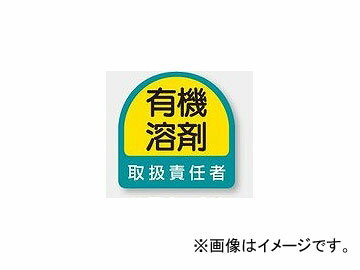 有機
溶剤

取扱責任者

※画像はイメージです。